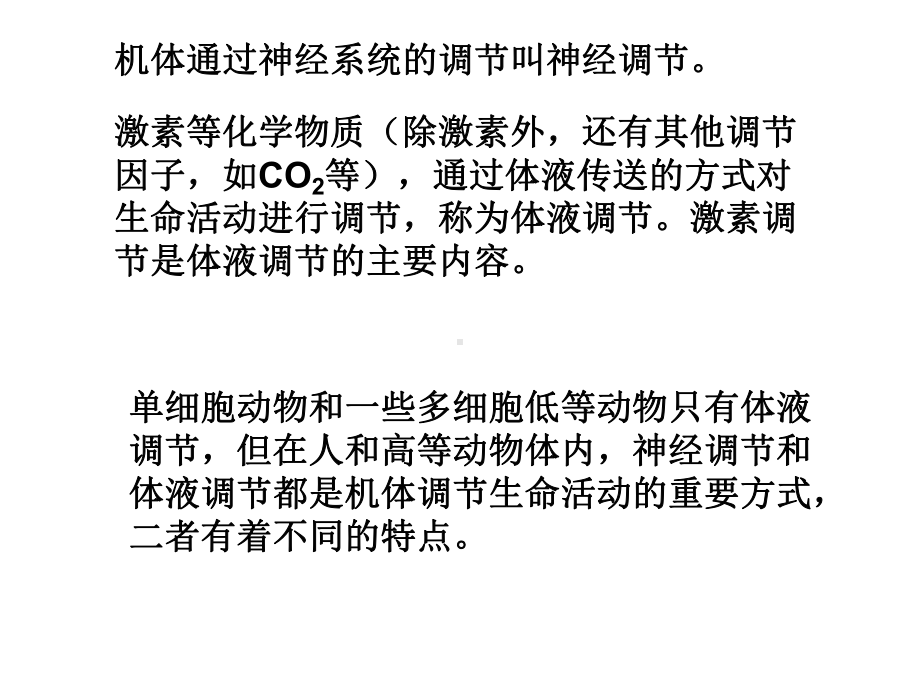 机体通过神经系统的调节叫神经调节。

激素等化学物质（除激素外，还有其他调节因子，如$CO_2$等），通过体液传送的方式对生命活动进行调节，称为体液调节。激素调节是体液调节的主要内容。

单细胞动物和一些多细胞低等动物只有体液调节，但在人和高等动物体内，神经调节和体液调节都是机体调节生命活动的重要方式，二者有着不同的特点。